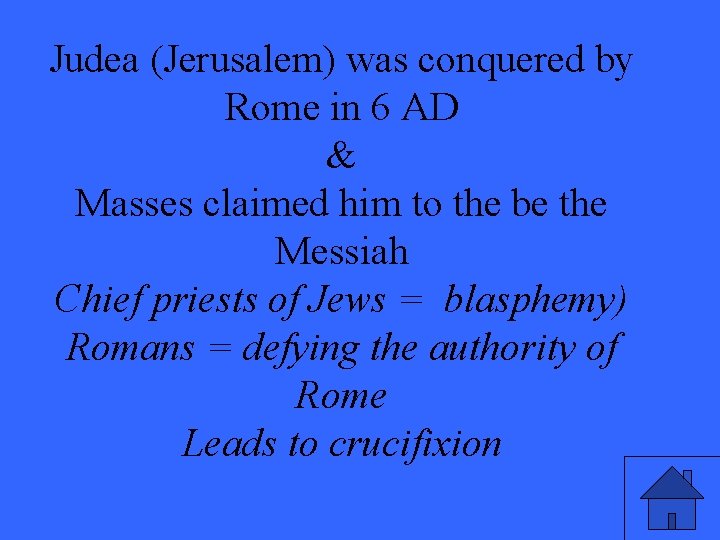 Judea (Jerusalem) was conquered by Rome in 6 AD
&
Masses claimed him to the be the Messiah
Chief priests of Jews = blasphemy)
Romans = defying the authority of Rome
Leads to crucifixion